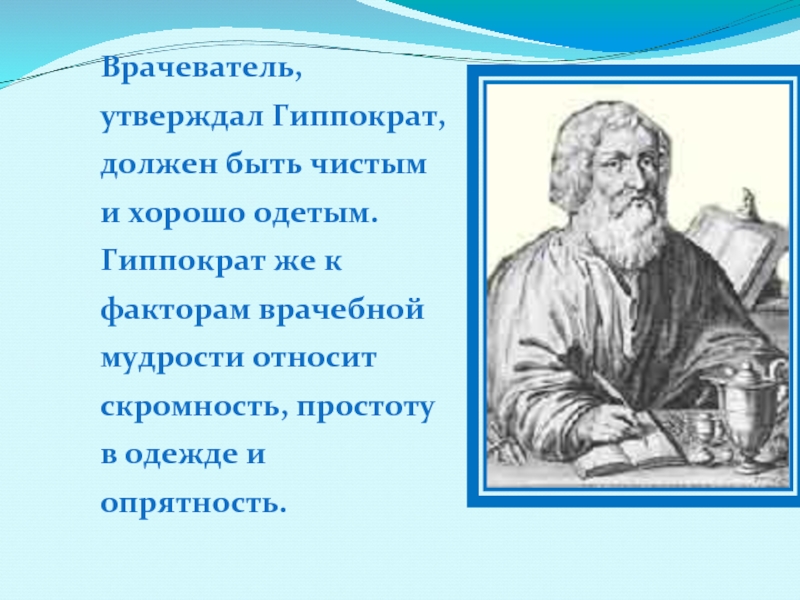 Врачеватель, утверждал Гиппократ, должен быть чистым и хорошо одетым. Гиппократ же к факторам врачебной мудрости относит скромность, простоту в одежде и опрятность.